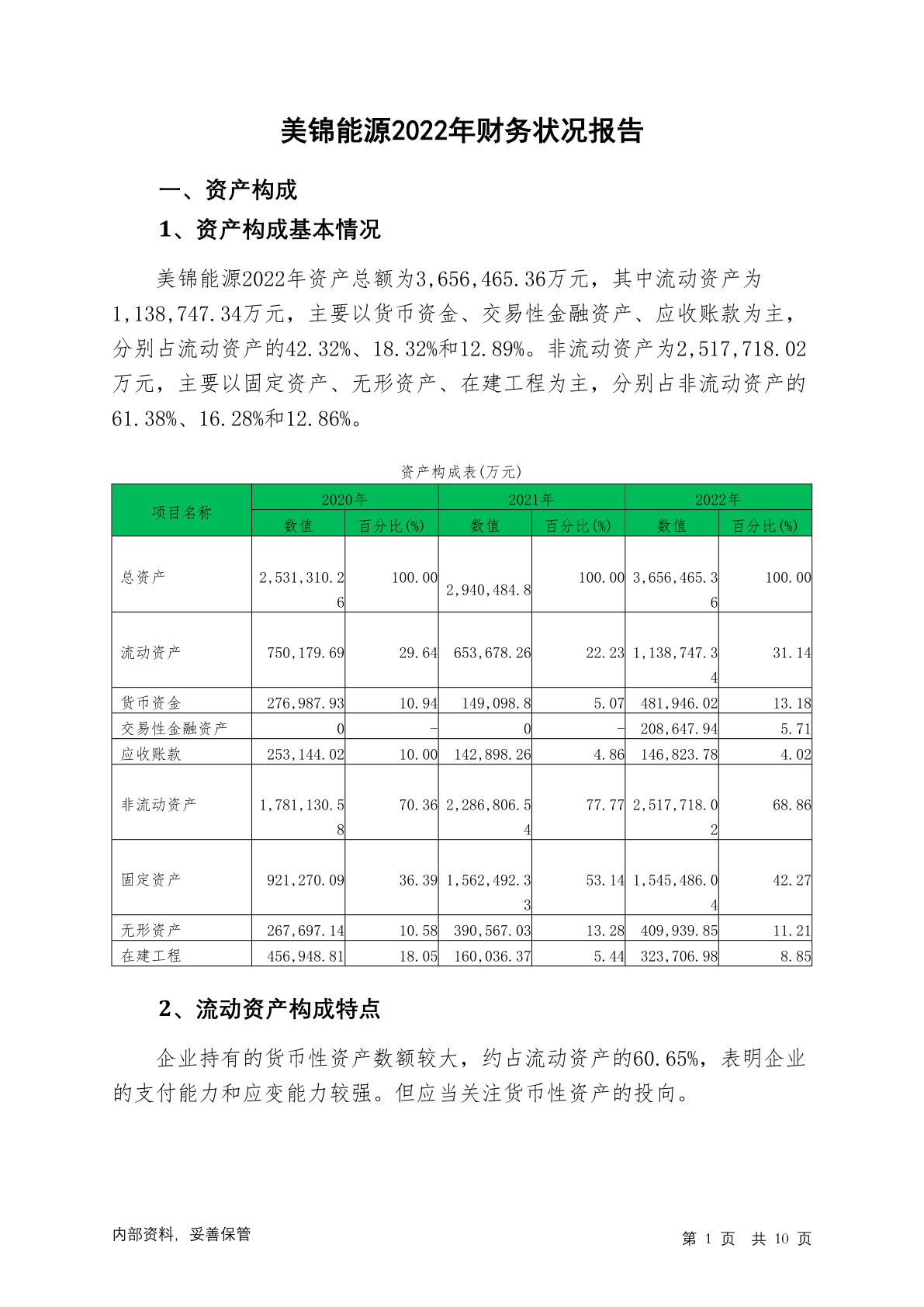 美锦能源2022年财务状况报告

一、资产构成

1、资产构成基本情况

美锦能源2022年资产总额为3,656,465.36万元，其中流动资产为1,138,747.34万元，主要以货币资金、交易性金融资产、应收账款为主，分别占流动资产的42.32%、18.32%和12.89%。非流动资产为2,517,718.02万元，主要以固定资产、无形资产、在建工程为主，分别占非流动资产的61.38%、16.28%和12.86%。

资产构成表(万元)

| 项目名称 | 2020年 数值 | 2020年 百分比(%) | 2021年 数值 | 2021年 百分比(%) | 2022年 数值 | 2022年 百分比(%) |
|---|---|---|---|---|---|---|
| 总资产 | 2,531,310.26 | 100.00 | 2,940,484.8 | 100.00 | 3,656,465.36 | 100.00 |
| 流动资产 | 750,179.69 | 29.64 | 653,678.26 | 22.23 | 1,138,747.34 | 31.14 |
| 货币资金 | 276,987.93 | 10.94 | 149,098.8 | 5.07 | 481,946.02 | 13.18 |
| 交易性金融资产 | 0 | - | 0 | - | 208,647.94 | 5.71 |
| 应收账款 | 253,144.02 | 10.00 | 142,898.26 | 4.86 | 146,823.78 | 4.02 |
| 非流动资产 | 1,781,130.58 | 70.36 | 2,286,806.54 | 77.77 | 2,517,718.02 | 68.86 |
| 固定资产 | 921,270.09 | 36.39 | 1,562,492.33 | 53.14 | 1,545,486.04 | 42.27 |
| 无形资产 | 267,697.14 | 10.58 | 390,567.03 | 13.28 | 409,939.85 | 11.21 |
| 在建工程 | 456,948.81 | 18.05 | 160,036.37 | 5.44 | 323,706.98 | 8.85 |

2、流动资产构成特点

企业持有的货币性资产数额较大，约占流动资产的60.65%，表明企业的支付能力和应变能力较强。但应当关注货币性资产的投向。

内部资料，妥善保管

第 1 页 共 10 页